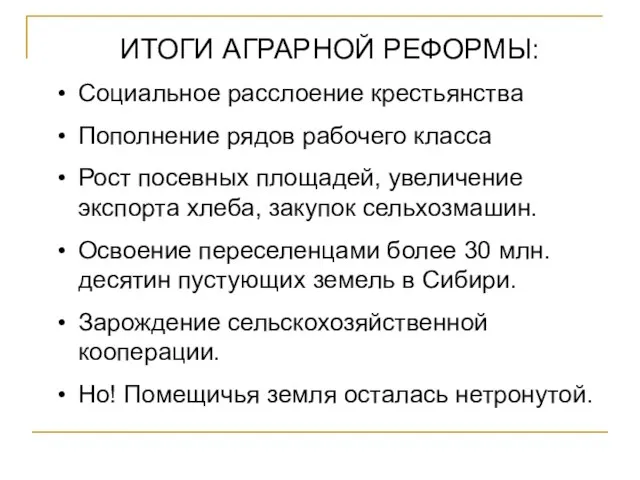 ИТОГИ АГРАРНОЙ РЕФОРМЫ:

• Социальное расслоение крестьянства
• Пополнение рядов рабочего класса
• Рост посевных площадей, увеличение экспорта хлеба, закупок сельхозмашин.
• Освоение переселенцами более 30 млн. десятин пустующих земель в Сибири.
• Зарождение сельскохозяйственной кооперации.
• Но! Помещичья земля осталась нетронутой.